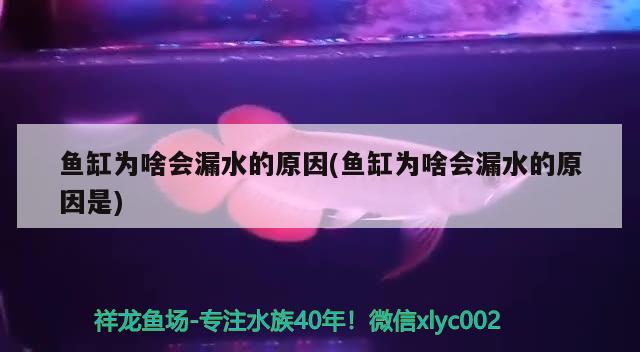 鱼缸为啥会漏水的原因(鱼缸为啥会漏水的原因是)

祥龙鱼场-专注水族40年！微信xlyc002